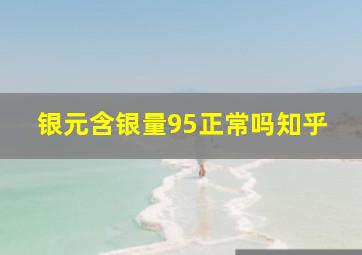 银元含银量95正常吗知乎